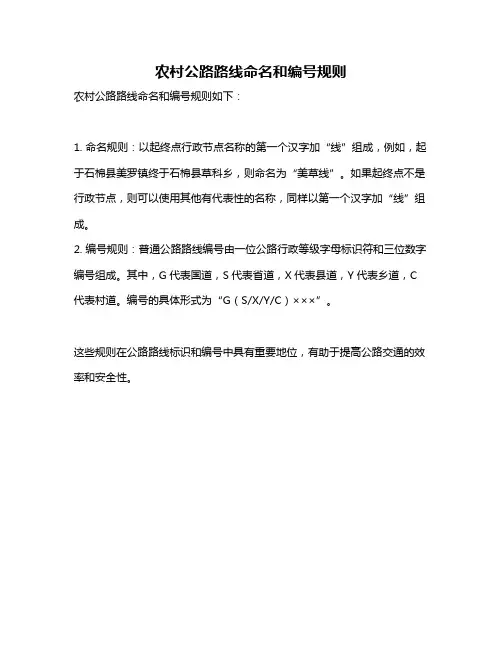 农村公路路线命名和编号规则

农村公路路线命名和编号规则如下：

1. 命名规则：以起终点行政节点名称的第一个汉字加“线”组成，例如，起于石棉县美罗镇终于石棉县草科乡，则命名为“美草线”。如果起终点不是行政节点，则可以使用其他有代表性的名称，同样以第一个汉字加“线”组成。

2. 编号规则：普通公路路线编号由一位公路行政等级字母标识符和三位数字编号组成。其中，G 代表国道，S 代表省道，X 代表县道，Y 代表乡道，C 代表村道。编号的具体形式为“G（S/X/Y/C）×××”。

这些规则在公路路线标识和编号中具有重要地位，有助于提高公路交通的效率和安全性。